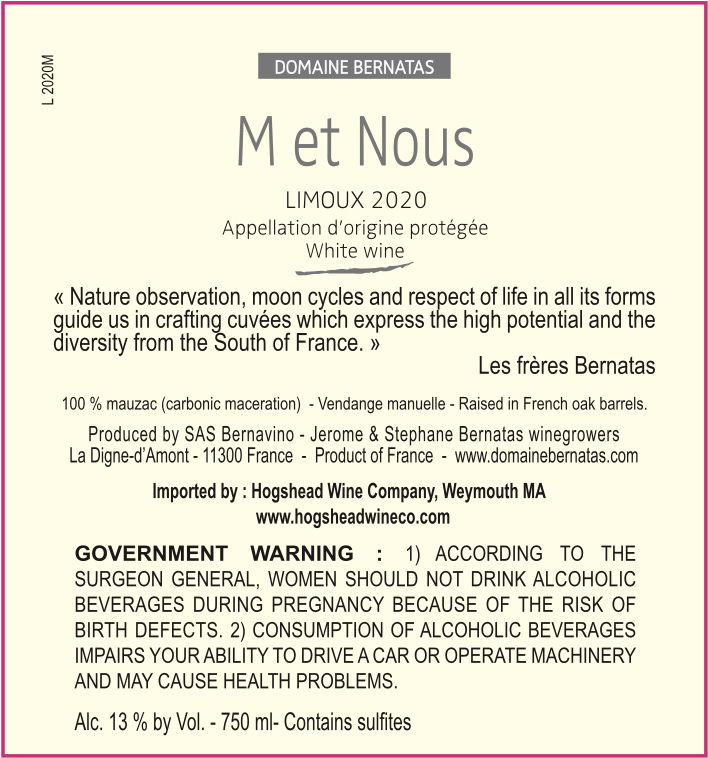 L 2020M

DOMAINE BERNATAS

M et Nous

LIMOUX 2020
Appellation d'origine protégée
White wine

« Nature observation, moon cycles and respect of life in all its forms guide us in crafting cuvées which express the high potential and the diversity from the South of France. »

Les frères Bernatas

100 % mauzac (carbonic maceration) - Vendange manuelle - Raised in French oak barrels.

Produced by SAS Bernavino - Jerome & Stephane Bernatas winegrowers
La Digne-d'Amont - 11300 France - Product of France - www.domainebernatas.com

Imported by : Hogshead Wine Company, Weymouth MA
www.hogsheadwineco.com

GOVERNMENT WARNING : 1) ACCORDING TO THE SURGEON GENERAL, WOMEN SHOULD NOT DRINK ALCOHOLIC BEVERAGES DURING PREGNANCY BECAUSE OF THE RISK OF BIRTH DEFECTS. 2) CONSUMPTION OF ALCOHOLIC BEVERAGES IMPAIRS YOUR ABILITY TO DRIVE A CAR OR OPERATE MACHINERY AND MAY CAUSE HEALTH PROBLEMS.

Alc. 13 % by Vol. - 750 ml- Contains sulfites